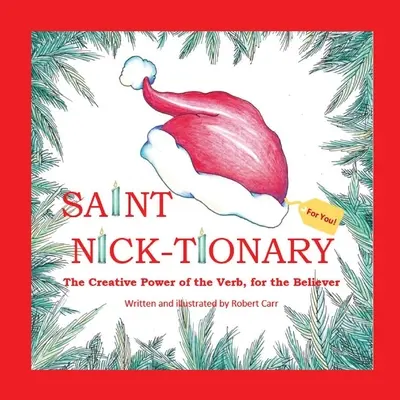 For You!

SAINT
NICK-TIONARY

The Creative Power of the Verb, for the Believer

Written and illustrated by Robert Carr